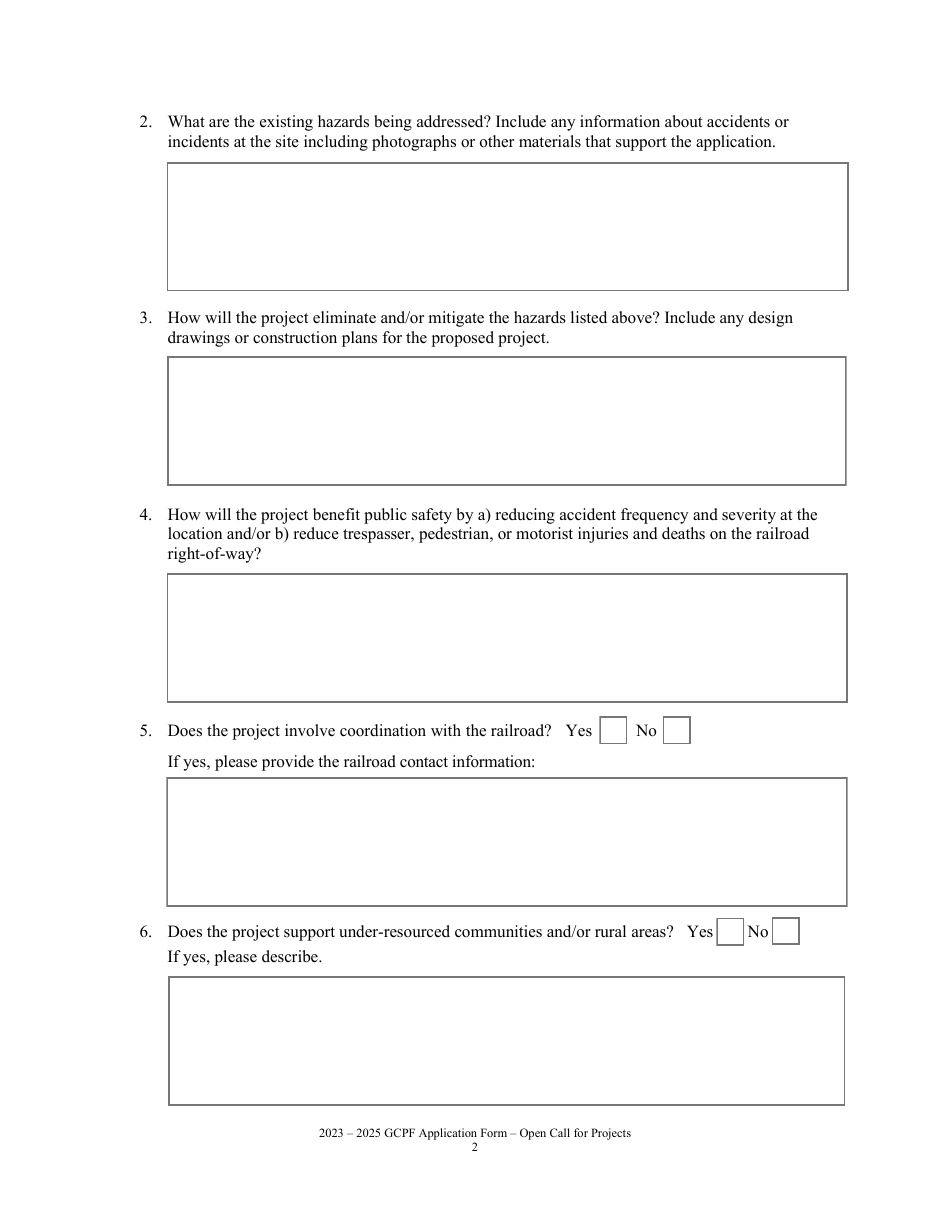 2. What are the existing hazards being addressed? Include any information about accidents or incidents at the site including photographs or other materials that support the application.

3. How will the project eliminate and/or mitigate the hazards listed above? Include any design drawings or construction plans for the proposed project.

4. How will the project benefit public safety by a) reducing accident frequency and severity at the location and/or b) reduce trespasser, pedestrian, or motorist injuries and deaths on the railroad right-of-way?

5. Does the project involve coordination with the railroad? Yes No

If yes, please provide the railroad contact information:

6. Does the project support under-resourced communities and/or rural areas? Yes No

If yes, please describe.

2023 – 2025 GCPF Application Form – Open Call for Projects
2